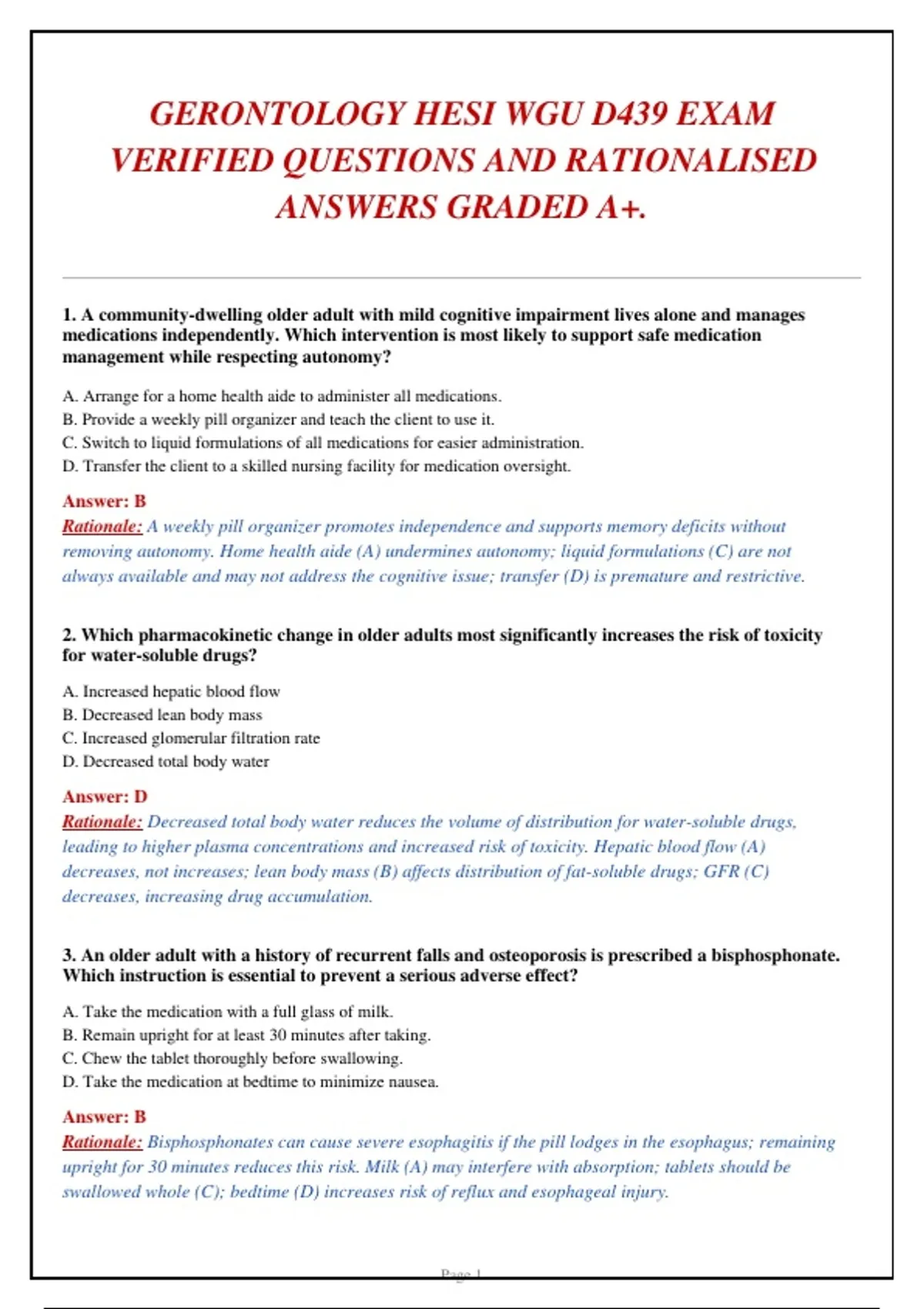 GERONTOLOGY HESI WGU D439 EXAM VERIFIED QUESTIONS AND RATIONALISED ANSWERS GRADED A+.

1. A community-dwelling older adult with mild cognitive impairment lives alone and manages medications independently. Which intervention is most likely to support safe medication management while respecting autonomy?

A. Arrange for a home health aide to administer all medications.
B. Provide a weekly pill organizer and teach the client to use it.
C. Switch to liquid formulations of all medications for easier administration.
D. Transfer the client to a skilled nursing facility for medication oversight.

Answer: B
Rationale: A weekly pill organizer promotes independence and supports memory deficits without removing autonomy. Home health aide (A) undermines autonomy; liquid formulations (C) are not always available and may not address the cognitive issue; transfer (D) is premature and restrictive.

2. Which pharmacokinetic change in older adults most significantly increases the risk of toxicity for water-soluble drugs?

A. Increased hepatic blood flow
B. Decreased lean body mass
C. Increased glomerular filtration rate
D. Decreased total body water

Answer: D
Rationale: Decreased total body water reduces the volume of distribution for water-soluble drugs, leading to higher plasma concentrations and increased risk of toxicity. Hepatic blood flow (A) decreases, not increases; lean body mass (B) affects distribution of fat-soluble drugs; GFR (C) decreases, increasing drug accumulation.

3. An older adult with a history of recurrent falls and osteoporosis is prescribed a bisphosphonate. Which instruction is essential to prevent a serious adverse effect?

A. Take the medication with a full glass of milk.
B. Remain upright for at least 30 minutes after taking.
C. Chew the tablet thoroughly before swallowing.
D. Take the medication at bedtime to minimize nausea.

Answer: B
Rationale: Bisphosphonates can cause severe esophagitis if the pill lodges in the esophagus; remaining upright for 30 minutes reduces this risk. Milk (A) may interfere with absorption; tablets should be swallowed whole (C); bedtime (D) increases risk of reflux and esophageal injury.

Page 1